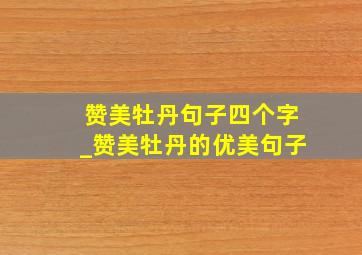 赞美牡丹句子四个字_赞美牡丹的优美句子